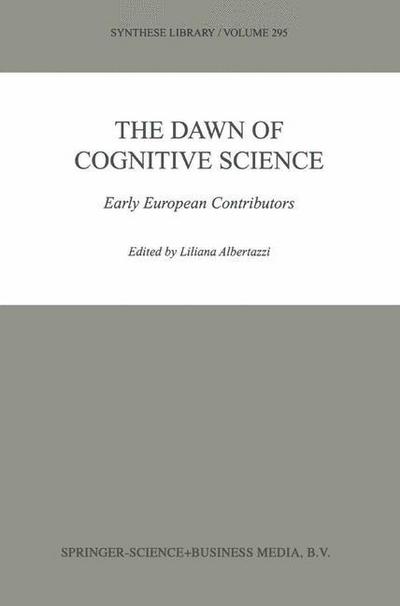 SYNTHESE LIBRARY / VOLUME 295

THE DAWN OF COGNITIVE SCIENCE

Early European Contributors

Edited by Liliana Albertazzi

SPRINGER-SCIENCE+BUSINESS MEDIA, B.V.